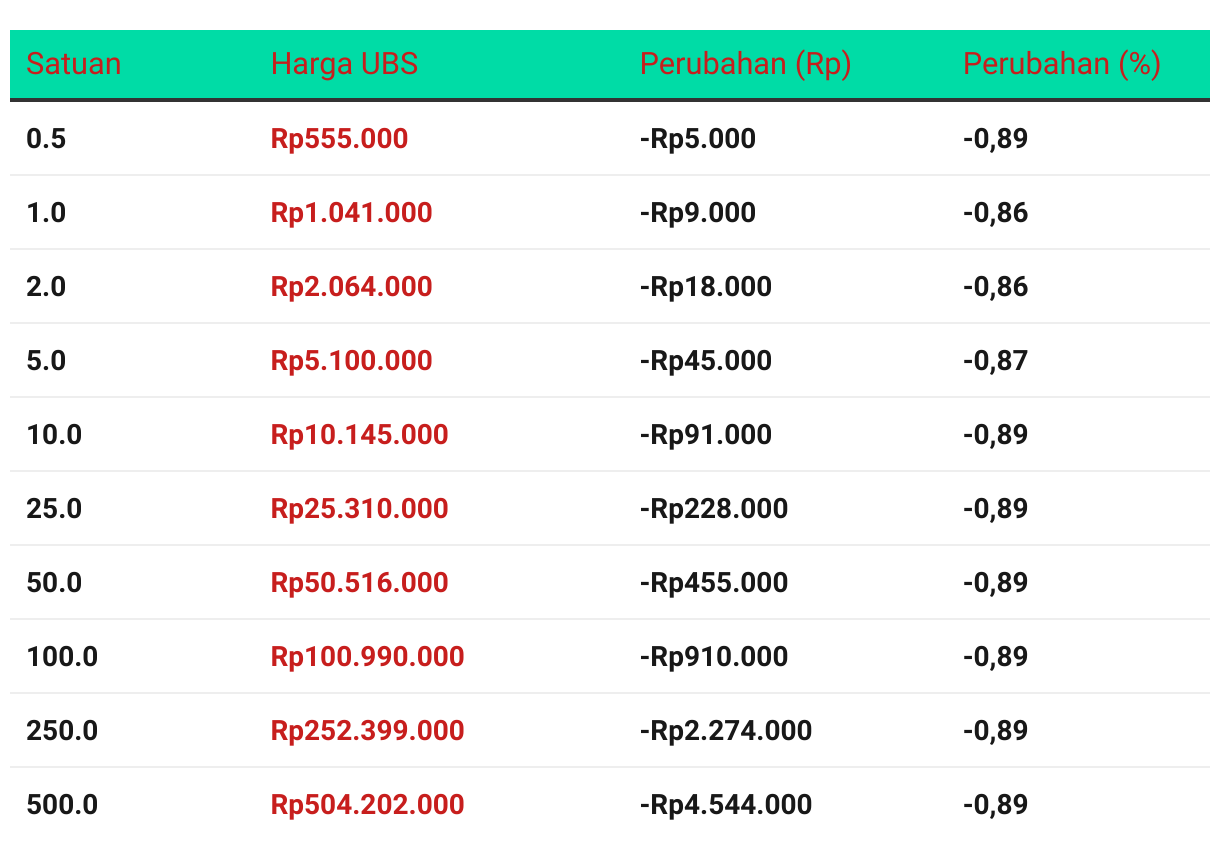 | Satuan | Harga UBS | Perubahan (Rp) | Perubahan (%) |
|---|---|---|---|
| 0.5 | Rp555.000 | -Rp5.000 | -0,89 |
| 1.0 | Rp1.041.000 | -Rp9.000 | -0,86 |
| 2.0 | Rp2.064.000 | -Rp18.000 | -0,86 |
| 5.0 | Rp5.100.000 | -Rp45.000 | -0,87 |
| 10.0 | Rp10.145.000 | -Rp91.000 | -0,89 |
| 25.0 | Rp25.310.000 | -Rp228.000 | -0,89 |
| 50.0 | Rp50.516.000 | -Rp455.000 | -0,89 |
| 100.0 | Rp100.990.000 | -Rp910.000 | -0,89 |
| 250.0 | Rp252.399.000 | -Rp2.274.000 | -0,89 |
| 500.0 | Rp504.202.000 | -Rp4.544.000 | -0,89 |